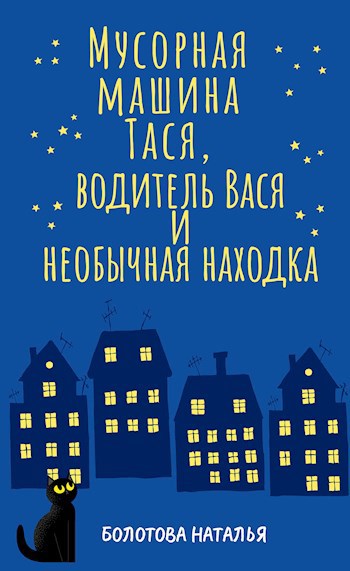 Мусорная машина Тася, водитель Вася и необычная находка

БОЛОТОВА НАТАЛЬЯ